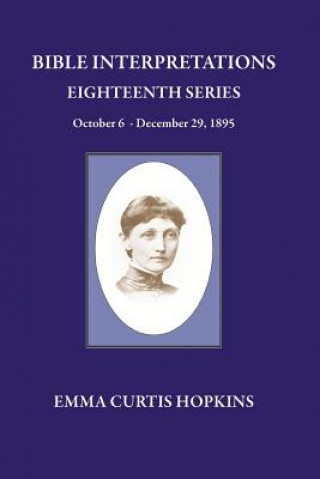 BIBLE INTERPRETATIONS
EIGHTEENTH SERIES
October 6 - December 29, 1895

EMMA CURTIS HOPKINS